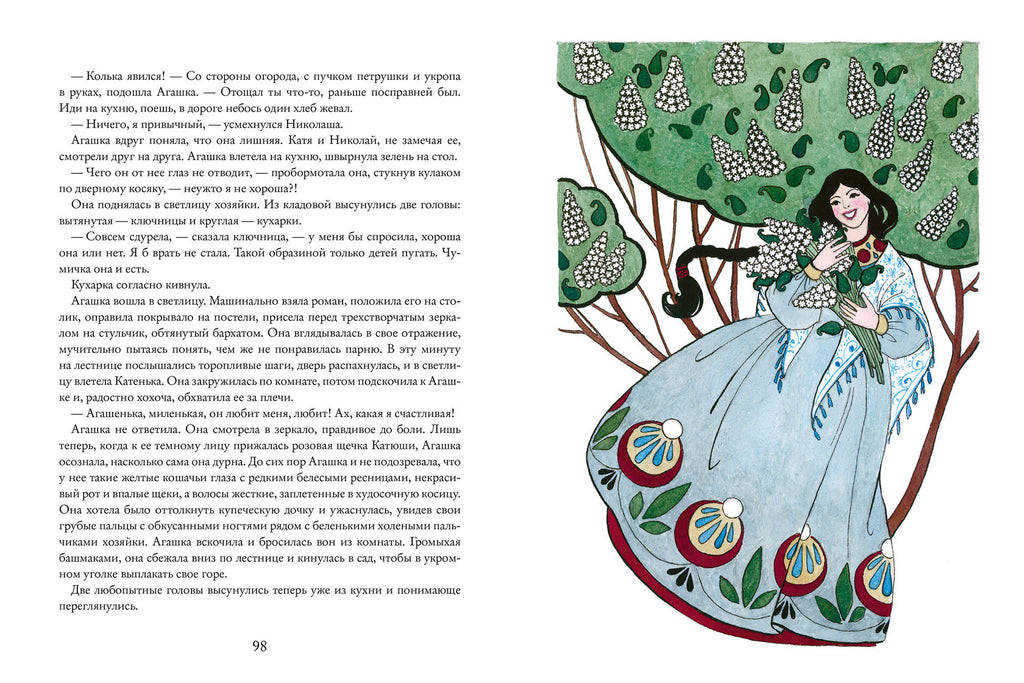 — Колька явился! — Со стороны огорода, с пучком петрушки и укропа в руках, подошла Агашка. — Отощал ты что-то, раньше посправней был. Иди на кухню, поешь, в дороге небось один хлеб жевал.

— Ничего, я привычный, — усмехнулся Николаша.

Агашка вдруг поняла, что она лишняя. Катя и Николай, не замечая ее, смотрели друг на друга. Агашка влетела на кухню, швырнула зелень на стол.

— Чего он от нее глаз не отводит, — пробормотала она, стукнув кулаком по дверному косяку, — неужто я не хороша?!

Она поднялась в светлицу хозяйки. Из кладовой высунулись две головы: вытянутая — ключницы и круглая — кухарки.

— Совсем сдурела, — сказала ключница, — у меня бы спросила, хороша она или нет. Я б врать не стала. Такой образиной только детей пугать. Чумичка она и есть.

Кухарка согласно кивнула.

Агашка вошла в светлицу. Машинально взяла роман, положила его на столик, оправила покрывало на постели, присела перед трехстворчатым зеркалом на стульчик, обтянутый бархатом. Она вглядывалась в свое отражение, мучительно пытаясь понять, чем же не понравилась парню. В эту минуту на лестнице послышались торопливые шаги, дверь распахнулась, и в светлицу влетела Катенька. Она закружилась по комнате, потом подскочила к Агашке и, радостно хохоча, обхватила ее за плечи.

— Агашенька, миленькая, он любит меня, любит! Ах, какая я счастливая!

Агашка не ответила. Она смотрела в зеркало, правдивое до боли. Лишь теперь, когда к ее темному лицу прижалась розовая щечка Катюши, Агашка осознала, насколько сама она дурна. До сих пор Агашка и не подозревала, что у нее такие желтые кошачьи глаза с редкими белесыми ресницами, некрасивый рот и впалые щеки, а волосы жесткие, заплетенные в худосочную косицу. Она хотела было оттолкнуть купеческую дочку и ужаснулась, увидев свои грубые пальцы с обкусанными ногтями рядом с беленькими холеными пальчиками хозяйки. Агашка вскочила и бросилась вон из комнаты. Громыхая башмаками, она сбежала вниз по лестнице и кинулась в сад, чтобы в укромном уголке выплакать свое горе.

Две любопытные головы высунулись теперь уже из кухни и понимающе переглянулись.

98